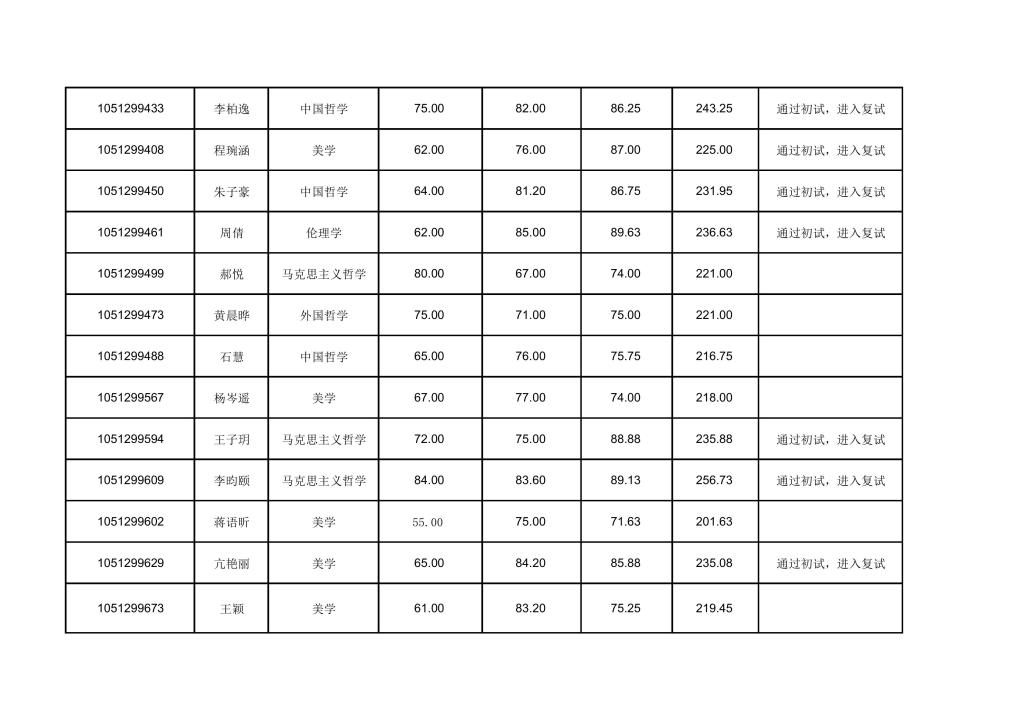 | 1051299433 | 李柏逸 | 中国哲学 | 75.00 | 82.00 | 86.25 | 243.25 | 通过初试，进入复试 |
|---|---|---|---|---|---|---|---|
| 1051299408 | 程琬涵 | 美学 | 62.00 | 76.00 | 87.00 | 225.00 | 通过初试，进入复试 |
| 1051299450 | 朱子豪 | 中国哲学 | 64.00 | 81.20 | 86.75 | 231.95 | 通过初试，进入复试 |
| 1051299461 | 周倩 | 伦理学 | 62.00 | 85.00 | 89.63 | 236.63 | 通过初试，进入复试 |
| 1051299499 | 郝悦 | 马克思主义哲学 | 80.00 | 67.00 | 74.00 | 221.00 | |
| 1051299473 | 黄晨晔 | 外国哲学 | 75.00 | 71.00 | 75.00 | 221.00 | |
| 1051299488 | 石慧 | 中国哲学 | 65.00 | 76.00 | 75.75 | 216.75 | |
| 1051299567 | 杨岑遥 | 美学 | 67.00 | 77.00 | 74.00 | 218.00 | |
| 1051299594 | 王子玥 | 马克思主义哲学 | 72.00 | 75.00 | 88.88 | 235.88 | 通过初试，进入复试 |
| 1051299609 | 李昀颐 | 马克思主义哲学 | 84.00 | 83.60 | 89.13 | 256.73 | 通过初试，进入复试 |
| 1051299602 | 蒋语昕 | 美学 | 55.00 | 75.00 | 71.63 | 201.63 | |
| 1051299629 | 亢艳丽 | 美学 | 65.00 | 84.20 | 85.88 | 235.08 | 通过初试，进入复试 |
| 1051299673 | 王颖 | 美学 | 61.00 | 83.20 | 75.25 | 219.45 | |